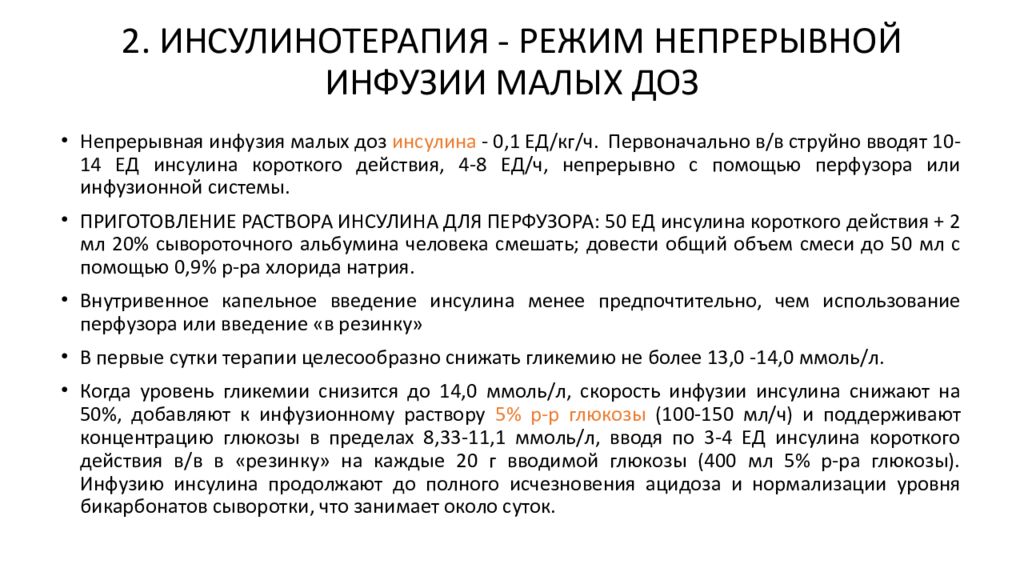 2. ИНСУЛИНОТЕРАПИЯ - РЕЖИМ НЕПРЕРЫВНОЙ ИНФУЗИИ МАЛЫХ ДОЗ

• Непрерывная инфузия малых доз инсулина - 0,1 ЕД/кг/ч. Первоначально в/в струйно вводят 10-14 ЕД инсулина короткого действия, 4-8 ЕД/ч, непрерывно с помощью перфузора или инфузионной системы.

• ПРИГОТОВЛЕНИЕ РАСТВОРА ИНСУЛИНА ДЛЯ ПЕРФУЗОРА: 50 ЕД инсулина короткого действия + 2 мл 20% сывороточного альбумина человека смешать; довести общий объем смеси до 50 мл с помощью 0,9% р-ра хлорида натрия.

• Внутривенное капельное введение инсулина менее предпочтительно, чем использование перфузора или введение «в резинку»

• В первые сутки терапии целесообразно снижать гликемию не более 13,0 -14,0 ммоль/л.

• Когда уровень гликемии снизится до 14,0 ммоль/л, скорость инфузии инсулина снижают на 50%, добавляют к инфузионному раствору 5% р-р глюкозы (100-150 мл/ч) и поддерживают концентрацию глюкозы в пределах 8,33-11,1 ммоль/л, вводя по 3-4 ЕД инсулина короткого действия в/в в «резинку» на каждые 20 г вводимой глюкозы (400 мл 5% р-ра глюкозы). Инфузию инсулина продолжают до полного исчезновения ацидоза и нормализации уровня бикарбонатов сыворотки, что занимает около суток.